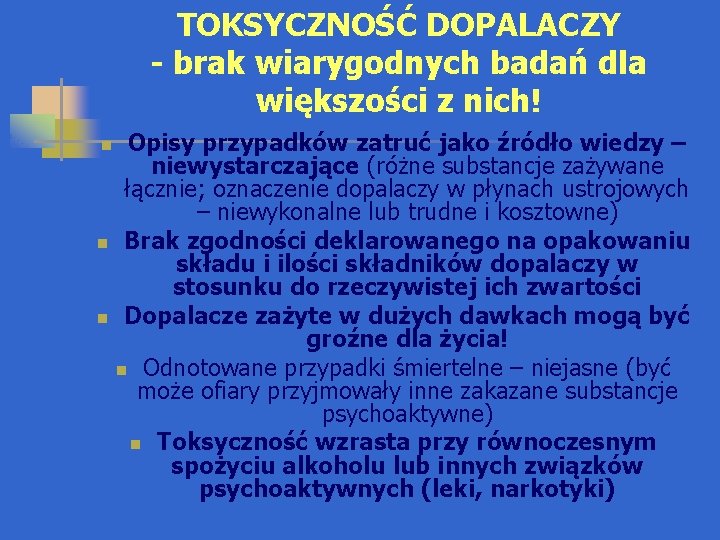 TOKSYCZNOŚĆ DOPALACZY - brak wiarygodnych badań dla większości z nich!

Opisy przypadków zatruć jako źródło wiedzy – niewystarczające (różne substancje zażywane łącznie; oznaczenie dopalaczy w płynach ustrojowych – niewykonalne lub trudne i kosztowne)

Brak zgodności deklarowanego na opakowaniu składu i ilości składników dopalaczy w stosunku do rzeczywistej ich zwartości

Dopalacze zażyte w dużych dawkach mogą być groźne dla życia!

Odnotowane przypadki śmiertelne – niejasne (być może ofiary przyjmowały inne zakazane substancje psychoaktywne)

Toksyczność wzrasta przy równoczesnym spożyciu alkoholu lub innych związków psychoaktywnych (leki, narkotyki)